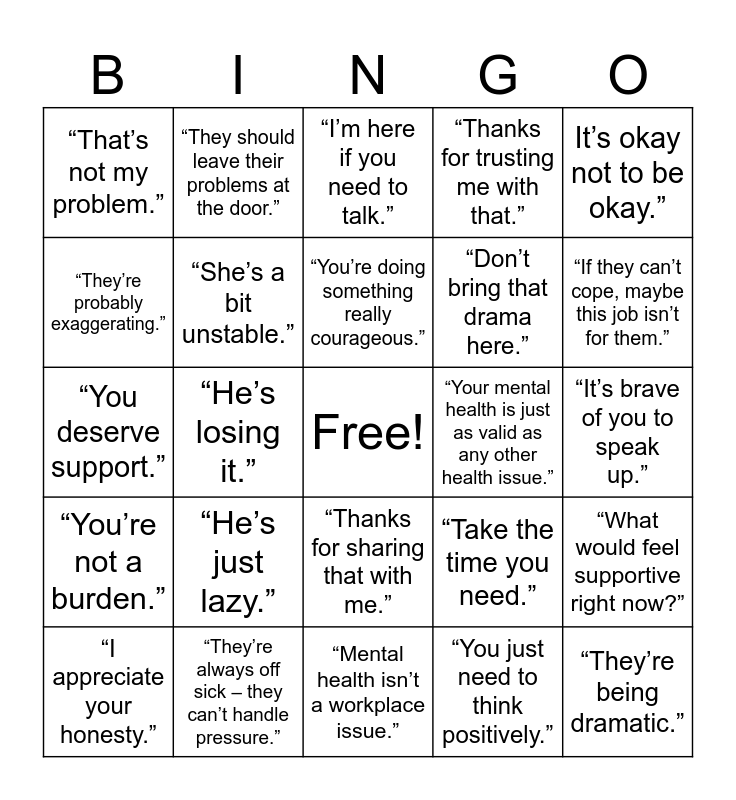 | B | I | N | G | O |
|---|---|---|---|---|
| "That's not my problem." | "They should leave their problems at the door." | "I'm here if you need to talk." | "Thanks for trusting me with that." | It's okay not to be okay." |
| "They're probably exaggerating." | "She's a bit unstable." | "You're doing something really courageous." | "Don't bring that drama here." | "If they can't cope, maybe this job isn't for them." |
| "You deserve support." | "He's losing it." | Free! | "Your mental health is just as valid as any other health issue." | "It's brave of you to speak up." |
| "You're not a burden." | "He's just lazy." | "Thanks for sharing that with me." | "Take the time you need." | "What would feel supportive right now?" |
| "I appreciate your honesty." | "They're always off sick – they can't handle pressure." | "Mental health isn't a workplace issue." | "You just need to think positively." | "They're being dramatic." |